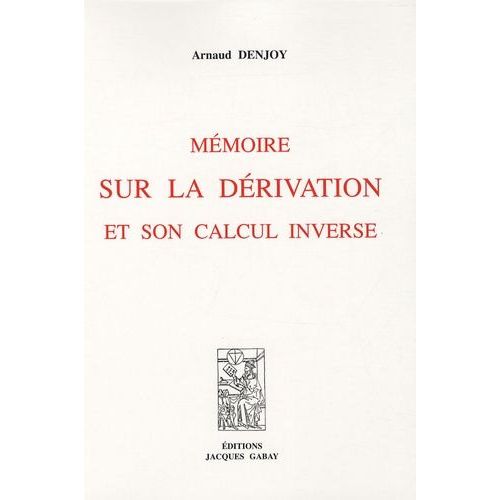 Arnaud DENJOY

MÉMOIRE
SUR LA DÉRIVATION
ET SON CALCUL INVERSE

ÉDITIONS
JACQUES GABAY